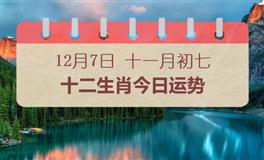 12月7日 十一月初七
十二生肖今日运势